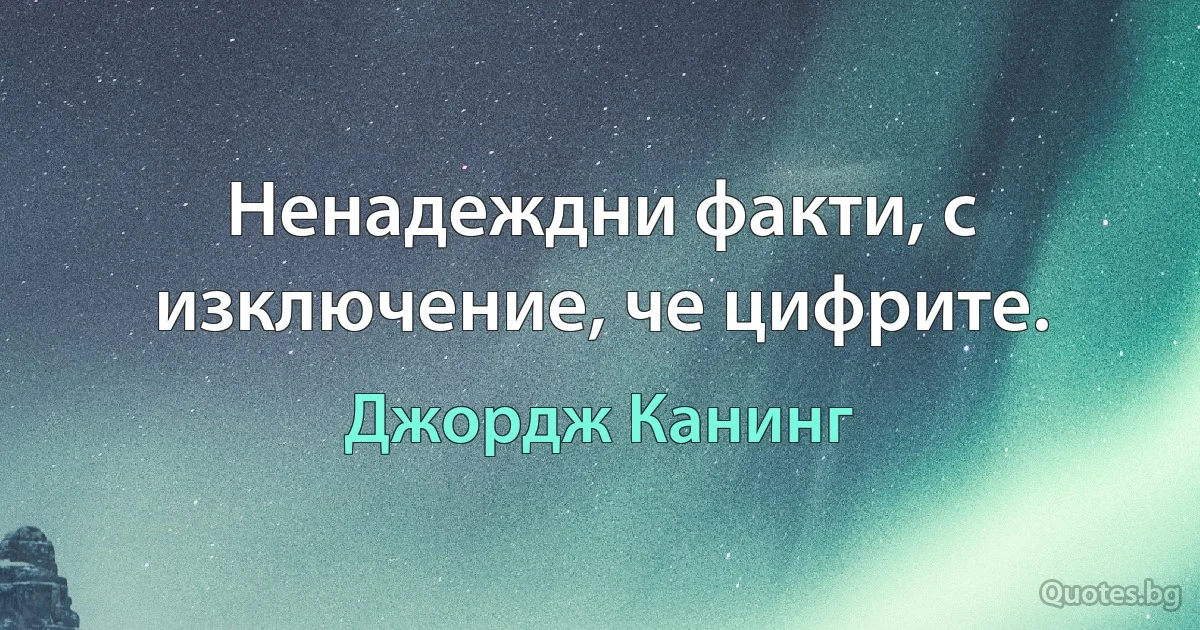 Ненадеждни факти, с изключение, че цифрите.

Джордж Канинг

Quotes.bg